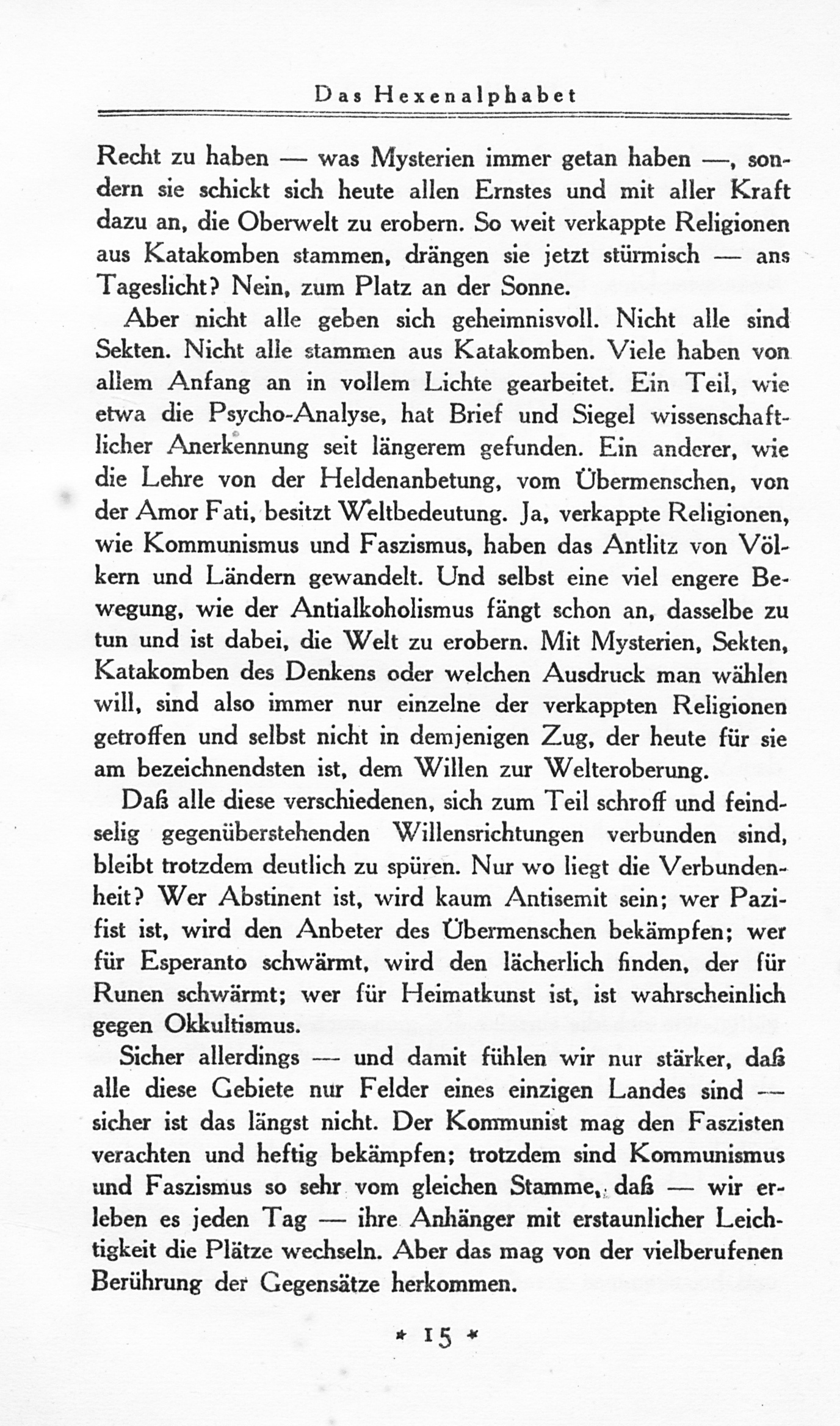 Das Hexenalphabet

Recht zu haben — was Mysterien immer getan haben —, sondern sie schickt sich heute allen Ernstes und mit aller Kraft dazu an, die Oberwelt zu erobern. So weit verkappte Religionen aus Katakomben stammen, drängen sie jetzt stürmisch — ans Tageslicht? Nein, zum Platz an der Sonne.

Aber nicht alle geben sich geheimnisvoll. Nicht alle sind Sekten. Nicht alle stammen aus Katakomben. Viele haben von allem Anfang an in vollem Lichte gearbeitet. Ein Teil, wie etwa die Psycho-Analyse, hat Brief und Siegel wissenschaftlicher Anerkennung seit längerem gefunden. Ein anderer, wie die Lehre von der Heldenanbetung, vom Übermenschen, von der Amor Fati, besitzt Weltbedeutung. Ja, verkappte Religionen, wie Kommunismus und Faszismus, haben das Antlitz von Völkern und Ländern gewandelt. Und selbst eine viel engere Bewegung, wie der Antialkoholismus fängt schon an, dasselbe zu tun und ist dabei, die Welt zu erobern. Mit Mysterien, Sekten, Katakomben des Denkens oder welchen Ausdruck man wählen will, sind also immer nur einzelne der verkappten Religionen getroffen und selbst nicht in demjenigen Zug, der heute für sie am bezeichnendsten ist, dem Willen zur Welteroberung.

Daß alle diese verschiedenen, sich zum Teil schroff und feindselig gegenüberstehenden Willensrichtungen verbunden sind, bleibt trotzdem deutlich zu spüren. Nur wo liegt die Verbundenheit? Wer Abstinent ist, wird kaum Antisemit sein; wer Pazifist ist, wird den Anbeter des Übermenschen bekämpfen; wer für Esperanto schwärmt, wird den lächerlich finden, der für Runen schwärmt; wer für Heimatkunst ist, ist wahrscheinlich gegen Okkultismus.

Sicher allerdings — und damit fühlen wir nur stärker, daß alle diese Gebiete nur Felder eines einzigen Landes sind — sicher ist das längst nicht. Der Kommunist mag den Faszisten verachten und heftig bekämpfen; trotzdem sind Kommunismus und Faszismus so sehr vom gleichen Stamme, daß — wir erleben es jeden Tag — ihre Anhänger mit erstaunlicher Leichtigkeit die Plätze wechseln. Aber das mag von der vielberufenen Berührung der Gegensätze herkommen.

* 15 *